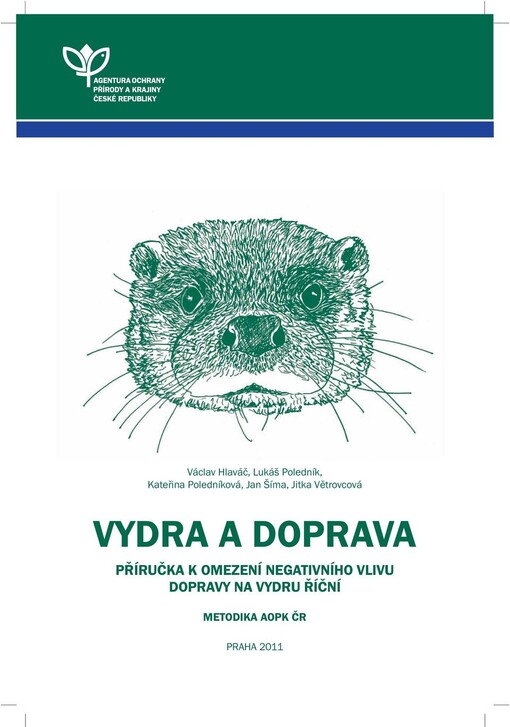 AGENTURA OCHRANY PŘÍRODY A KRAJINY ČESKÉ REPUBLIKY

Václav Hlaváč, Lukáš Poledník, Kateřina Poledníková, Jan Šíma, Jitka Větrovcová

VYDRA A DOPRAVA

PŘÍRUČKA K OMEZENÍ NEGATIVNÍHO VLIVU DOPRAVY NA VYDRU ŘÍČNÍ

METODIKA AOPK ČR

PRAHA 2011